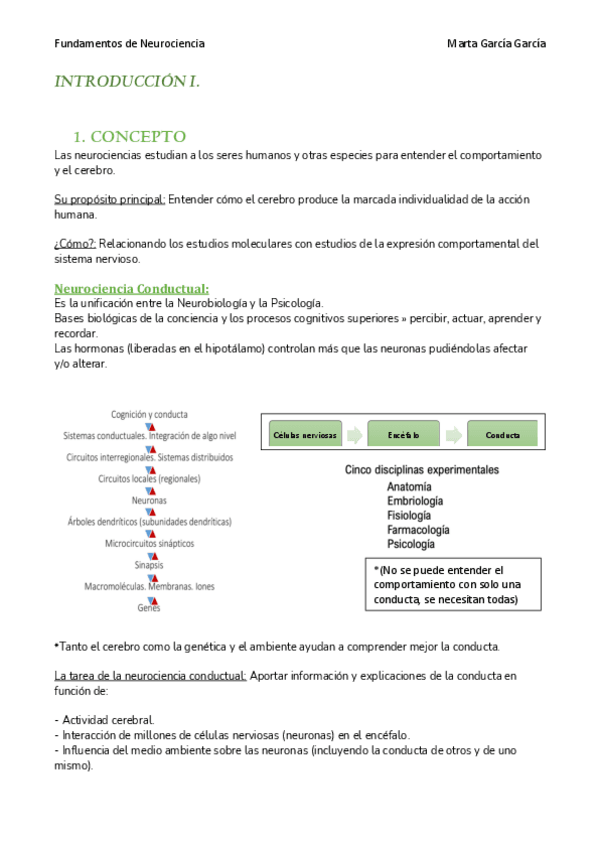 Fundamentos de Neurociencia

Marta García García

INTRODUCCIÓN I.

1. CONCEPTO

Las neurociencias estudian a los seres humanos y otras especies para entender el comportamiento y el cerebro.

Su propósito principal: Entender cómo el cerebro produce la marcada individualidad de la acción humana.

¿Cómo?: Relacionando los estudios moleculares con estudios de la expresión comportamental del sistema nervioso.

Neurociencia Conductual:

Es la unificación entre la Neurobiología y la Psicología.
Bases biológicas de la conciencia y los procesos cognitivos superiores » percibir, actuar, aprender y recordar.
Las hormonas (liberadas en el hipotálamo) controlan más que las neuronas pudiéndolas afectar y/o alterar.

Cognición y conducta
Sistemas conductuales. Integración de algo nivel
Circuitos interregionales. Sistemas distribuidos
Circuitos locales (regionales)
Neuronas
Árboles dendríticos (subunidades dendríticas)
Microcircuitos sinápticos
Sinapsis
Macromoléculas. Membranas. Iones
Genes

Células nerviosas
Encéfalo
Conducta

Cinco disciplinas experimentales
Anatomía
Embriología
Fisiología
Farmacología
Psicología

*(No se puede entender el comportamiento con solo una conducta, se necesitan todas)

*Tanto el cerebro como la genética y el ambiente ayudan a comprender mejor la conducta.

La tarea de la neurociencia conductual: Aportar información y explicaciones de la conducta en función de:

- Actividad cerebral.
- Interacción de millones de células nerviosas (neuronas) en el encéfalo.
- Influencia del medio ambiente sobre las neuronas (incluyendo la conducta de otros y de uno mismo).